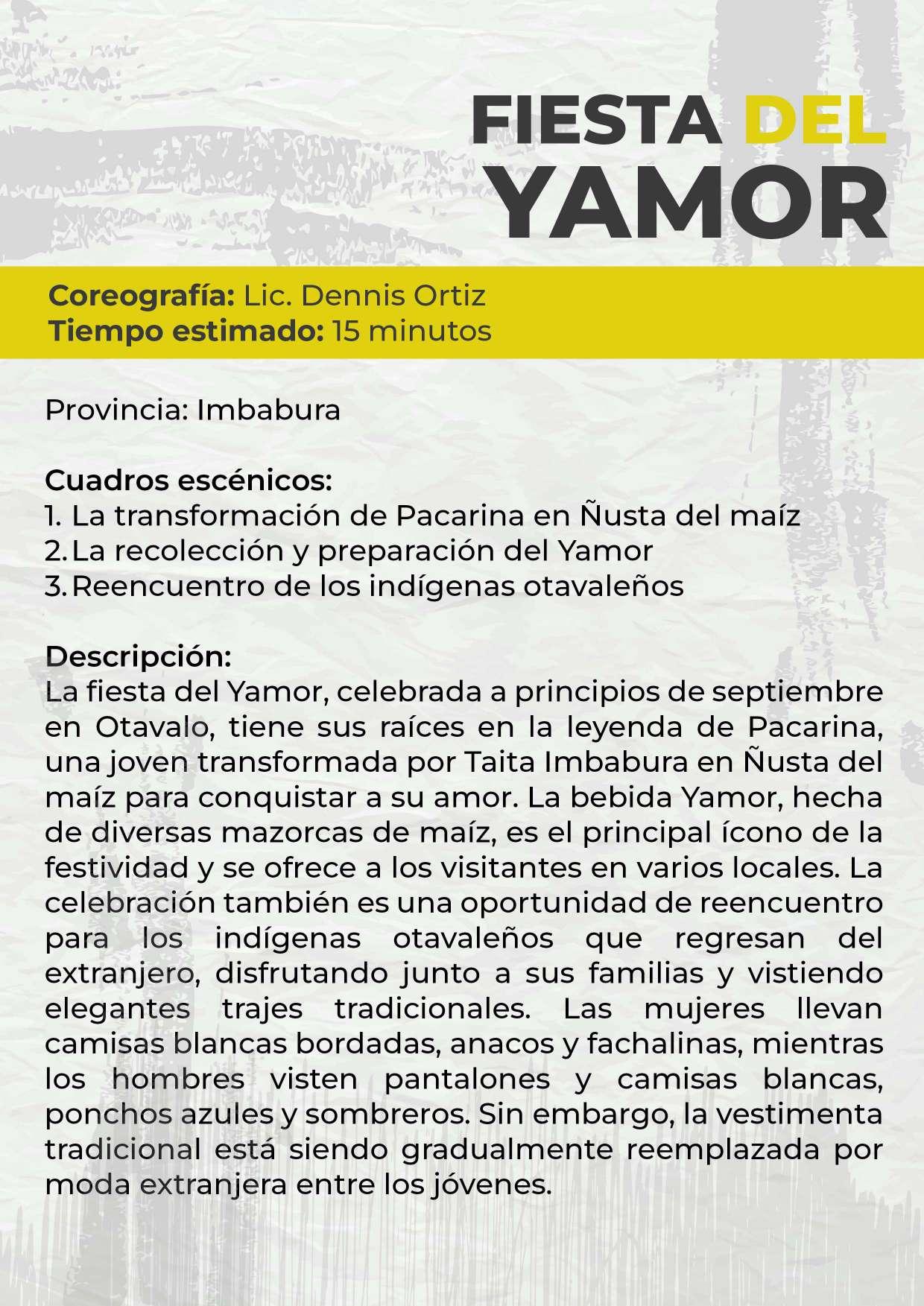 FIESTA DEL YAMOR

Coreografía: Lic. Dennis Ortiz
Tiempo estimado: 15 minutos

Provincia: Imbabura

Cuadros escénicos:
1. La transformación de Pacarina en Ñusta del maíz
2. La recolección y preparación del Yamor
3. Reencuentro de los indígenas otavaleños

Descripción:
La fiesta del Yamor, celebrada a principios de septiembre en Otavalo, tiene sus raíces en la leyenda de Pacarina, una joven transformada por Taita Imbabura en Ñusta del maíz para conquistar a su amor. La bebida Yamor, hecha de diversas mazorcas de maíz, es el principal ícono de la festividad y se ofrece a los visitantes en varios locales. La celebración también es una oportunidad de reencuentro para los indígenas otavaleños que regresan del extranjero, disfrutando junto a sus familias y vistiendo elegantes trajes tradicionales. Las mujeres llevan camisas blancas bordadas, anacos y fachalinas, mientras los hombres visten pantalones y camisas blancas, ponchos azules y sombreros. Sin embargo, la vestimenta tradicional está siendo gradualmente reemplazada por moda extranjera entre los jóvenes.